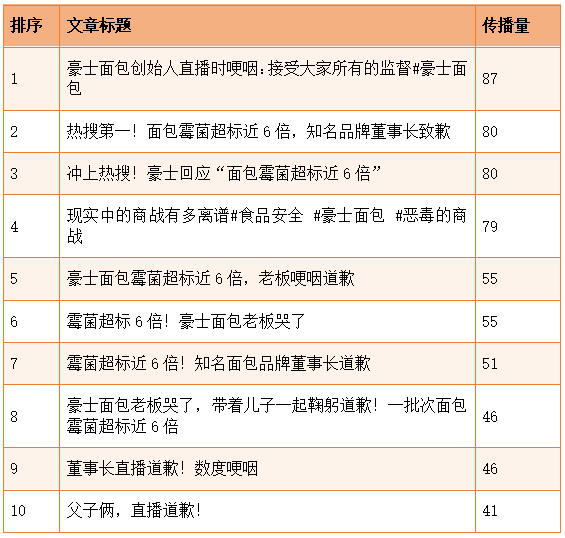 | 排序 | 文章标题 | 传播量 |
|---|---|---|
| 1 | 豪士面包创始人直播时哽咽：接受大家所有的监督#豪士面包 | 87 |
| 2 | 热搜第一！面包霉菌超标近 6 倍，知名品牌董事长致歉 | 80 |
| 3 | 冲上热搜！豪士回应“面包霉菌超标近 6 倍” | 80 |
| 4 | 现实中的商战有多离谱#食品安全 #豪士面包 #恶毒的商战 | 79 |
| 5 | 豪士面包霉菌超标近 6 倍，老板哽咽道歉 | 55 |
| 6 | 霉菌超标 6 倍！豪士面包老板哭了 | 55 |
| 7 | 霉菌超标近 6 倍！知名面包品牌董事长道歉 | 51 |
| 8 | 豪士面包老板哭了，带着儿子一起鞠躬道歉！一批次面包霉菌超标近 6 倍 | 46 |
| 9 | 董事长直播道歉！数度哽咽 | 46 |
| 10 | 父子俩，直播道歉！ | 41 |